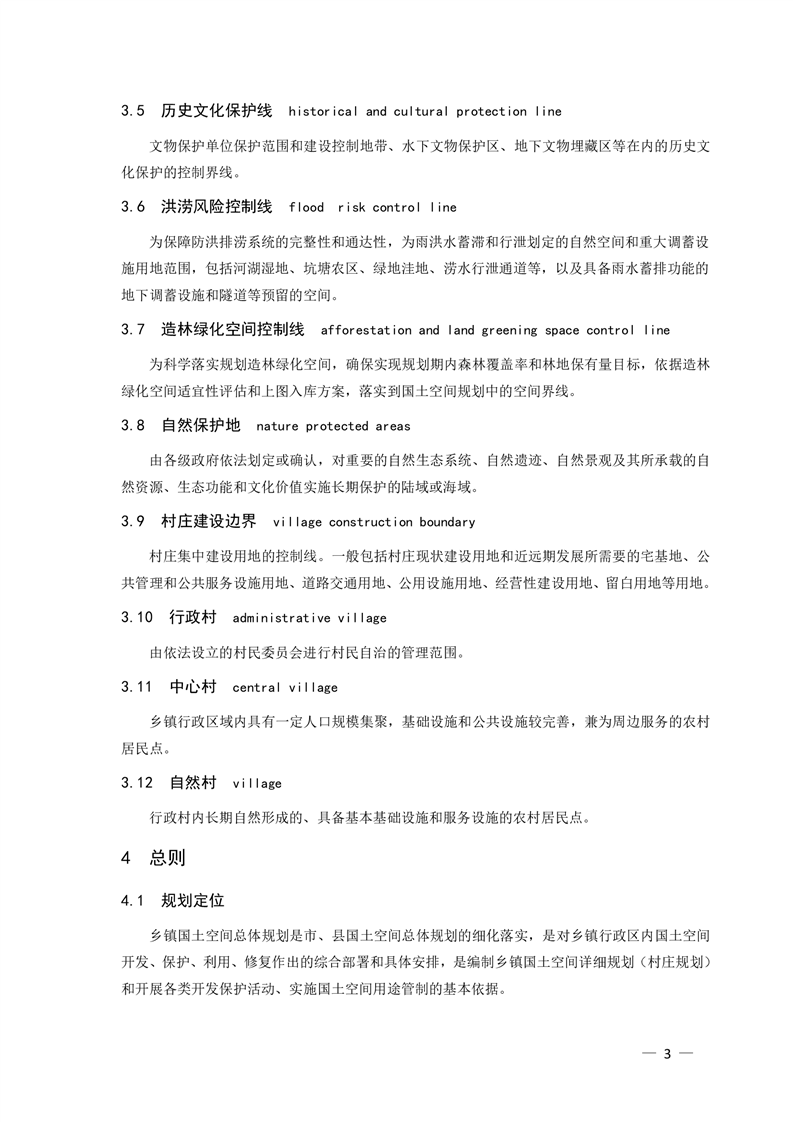 3.5 历史文化保护线 historical and cultural protection line

文物保护单位保护范围和建设控制地带、水下文物保护区、地下文物埋藏区等在内的历史文化保护的控制界线。

3.6 洪涝风险控制线 flood risk control line

为保障防洪排涝系统的完整性和通达性，为雨洪水蓄滞和行泄划定的自然空间和重大调蓄设施用地范围，包括河湖湿地、坑塘农区、绿地洼地、涝水行泄通道等，以及具备雨水蓄排功能的地下调蓄设施和隧道等预留的空间。

3.7 造林绿化空间控制线 afforestation and land greening space control line

为科学落实规划造林绿化空间，确保实现规划期内森林覆盖率和林地保有量目标，依据造林绿化空间适宜性评估和上图入库方案，落实到国土空间规划中的空间界线。

3.8 自然保护地 nature protected areas

由各级政府依法划定或确认，对重要的自然生态系统、自然遗迹、自然景观及其所承载的自然资源、生态功能和文化价值实施长期保护的陆域或海域。

3.9 村庄建设边界 village construction boundary

村庄集中建设用地的控制线。一般包括村庄现状建设用地和近远期发展所需要的宅基地、公共管理和公共服务设施用地、道路交通用地、公用设施用地、经营性建设用地、留白用地等用地。

3.10 行政村 administrative village

由依法设立的村民委员会进行村民自治的管理范围。

3.11 中心村 central village

乡镇行政区域内具有一定人口规模集聚，基础设施和公共设施较完善，兼为周边服务的农村居民点。

3.12 自然村 village

行政村内长期自然形成的、具备基本基础设施和服务设施的农村居民点。

4 总则

4.1 规划定位

乡镇国土空间总体规划是市、县国土空间总体规划的细化落实，是对乡镇行政区内国土空间开发、保护、利用、修复作出的综合部署和具体安排，是编制乡镇国土空间详细规划（村庄规划）和开展各类开发保护活动、实施国土空间用途管制的基本依据。

— 3 —